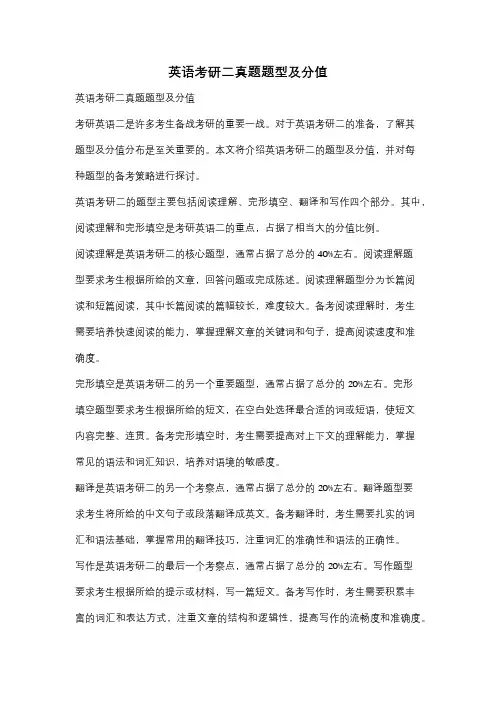 英语考研二真题题型及分值

英语考研二真题题型及分值

考研英语二是许多考生备战考研的重要一战。对于英语考研二的准备，了解其题型及分值分布是至关重要的。本文将介绍英语考研二的题型及分值，并对每种题型的备考策略进行探讨。

英语考研二的题型主要包括阅读理解、完形填空、翻译和写作四个部分。其中，阅读理解和完形填空是考研英语二的重点，占据了相当大的分值比例。

阅读理解是英语考研二的核心题型，通常占据了总分的40%左右。阅读理解题型要求考生根据所给的文章，回答问题或完成陈述。阅读理解题型分为长篇阅读和短篇阅读，其中长篇阅读的篇幅较长，难度较大。备考阅读理解时，考生需要培养快速阅读的能力，掌握理解文章的关键词和句子，提高阅读速度和准确度。

完形填空是英语考研二的另一个重要题型，通常占据了总分的20%左右。完形填空题型要求考生根据所给的短文，在空白处选择最合适的词或短语，使短文内容完整、连贯。备考完形填空时，考生需要提高对上下文的理解能力，掌握常见的语法和词汇知识，培养对语境的敏感度。

翻译是英语考研二的另一个考察点，通常占据了总分的20%左右。翻译题型要求考生将所给的中文句子或段落翻译成英文。备考翻译时，考生需要扎实的词汇和语法基础，掌握常用的翻译技巧，注重词汇的准确性和语法的正确性。

写作是英语考研二的最后一个考察点，通常占据了总分的20%左右。写作题型要求考生根据所给的提示或材料，写一篇短文。备考写作时，考生需要积累丰富的词汇和表达方式，注重文章的结构和逻辑性，提高写作的流畅度和准确度。